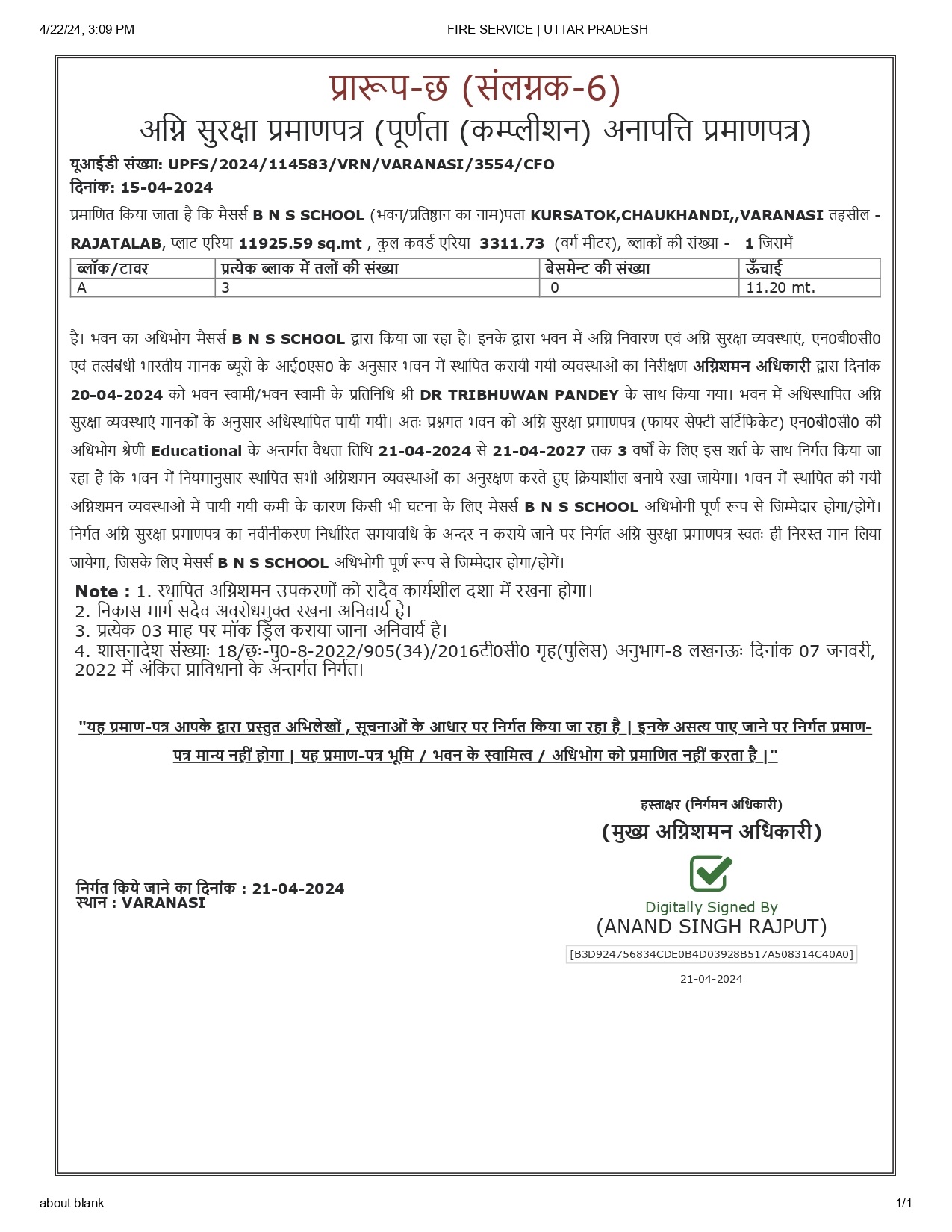 4/22/24, 3:09 PM FIRE SERVICE | UTTAR PRADESH

प्रारूप-छ (संलग्नक-6)
अग्नि सुरक्षा प्रमाणपत्र (पूर्णता (कम्प्लीशन) अनापत्ति प्रमाणपत्र)

यूआईडी संख्या: UPFS/2024/114583/VRN/VARANASI/3554/CFO
दिनांक: 15-04-2024

प्रमाणित किया जाता है कि मैसर्स B N S SCHOOL (भवन/प्रतिष्ठान का नाम)पता KURSATOK,CHAUKHANDI,,VARANASI तहसील - RAJATALAB, प्लाट एरिया 11925.59 sq.mt , कुल कवर्ड एरिया 3311.73 (वर्ग मीटर), ब्लाकों की संख्या - 1 जिसमें

| ब्लॉक/टावर | प्रत्येक ब्लाक में तलों की संख्या | बेसमेन्ट की संख्या | ऊँचाई |
|---|---|---|---|
| A | 3 | 0 | 11.20 mt. |

है। भवन का अधिभोग मैसर्स B N S SCHOOL द्वारा किया जा रहा है। इनके द्वारा भवन में अग्नि निवारण एवं अग्नि सुरक्षा व्यवस्थाएं, एन0बी0सी0 एवं तत्संबंधी भारतीय मानक ब्यूरो के आई0एस0 के अनुसार भवन में स्थापित करायी गयी व्यवस्थाओ का निरीक्षण अग्निशमन अधिकारी द्वारा दिनांक 20-04-2024 को भवन स्वामी/भवन स्वामी के प्रतिनिधि श्री DR TRIBHUWAN PANDEY के साथ किया गया। भवन में अधिस्थापित अग्नि सुरक्षा व्यवस्थाएं मानकों के अनुसार अधिस्थापित पायी गयी। अतः प्रश्नगत भवन को अग्नि सुरक्षा प्रमाणपत्र (फायर सेफ्टी सर्टिफिकेट) एन0बी0सी0 की अधिभोग श्रेणी Educational के अन्तर्गत वैधता तिथि 21-04-2024 से 21-04-2027 तक 3 वर्षों के लिए इस शर्त के साथ निर्गत किया जा रहा है कि भवन में नियमानुसार स्थापित सभी अग्निशमन व्यवस्थाओं का अनुरक्षण करते हुए क्रियाशील बनाये रखा जायेगा। भवन में स्थापित की गयी अग्निशमन व्यवस्थाओं में पायी गयी कमी के कारण किसी भी घटना के लिए मेसर्स B N S SCHOOL अधिभोगी पूर्ण रूप से जिम्मेदार होगा/होगें। निर्गत अग्नि सुरक्षा प्रमाणपत्र का नवीनीकरण निर्धारित समयावधि के अन्दर न कराये जाने पर निर्गत अग्नि सुरक्षा प्रमाणपत्र स्वतः ही निरस्त मान लिया जायेगा, जिसके लिए मेसर्स B N S SCHOOL अधिभोगी पूर्ण रूप से जिम्मेदार होगा/होगें।

Note : 1. स्थापित अग्निशमन उपकरणों को सदैव कार्यशील दशा में रखना होगा।
2. निकास मार्ग सदैव अवरोधमुक्त रखना अनिवार्य है।
3. प्रत्येक 03 माह पर मॉक ड्रिल कराया जाना अनिवार्य है।
4. शासनादेश संख्याः 18/छः-पु0-8-2022/905(34)/2016टी0सी0 गृह(पुलिस) अनुभाग-8 लखनऊः दिनांक 07 जनवरी, 2022 में अंकित प्राविधानो के अन्तर्गत निर्गत।

"यह प्रमाण-पत्र आपके द्वारा प्रस्तुत अभिलेखों , सूचनाओं के आधार पर निर्गत किया जा रहा है | इनके असत्य पाए जाने पर निर्गत प्रमाण-पत्र मान्य नहीं होगा | यह प्रमाण-पत्र भूमि / भवन के स्वामित्व / अधिभोग को प्रमाणित नहीं करता है |"

हस्ताक्षर (निर्गमन अधिकारी)
(मुख्य अग्निशमन अधिकारी)

निर्गत किये जाने का दिनांक : 21-04-2024
स्थान : VARANASI

Digitally Signed By
(ANAND SINGH RAJPUT)
[B3D924756834CDE0B4D03928B517A508314C40A0]
21-04-2024

about:blank 1/1